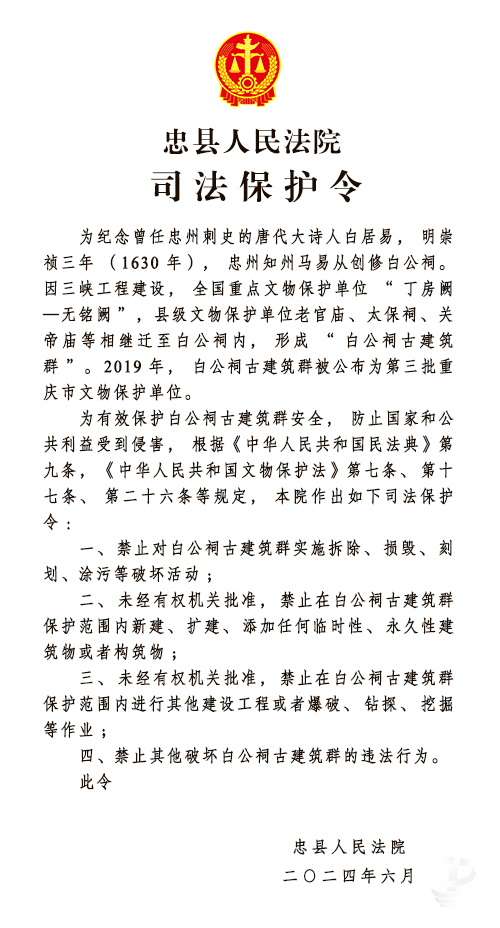 忠县人民法院
司法保护令

为纪念曾任忠州刺史的唐代大诗人白居易，明崇祯三年（1630年），忠州知州马易从创修白公祠。因三峡工程建设，全国重点文物保护单位“丁房阙—无铭阙”，县级文物保护单位老官庙、太保祠、关帝庙等相继迁至白公祠内，形成“白公祠古建筑群”。2019年，白公祠古建筑群被公布为第三批重庆市文物保护单位。

为有效保护白公祠古建筑群安全，防止国家和公共利益受到侵害，根据《中华人民共和国民法典》第九条，《中华人民共和国文物保护法》第七条、第十七条、第二十六条等规定，本院作出如下司法保护令：

一、禁止对白公祠古建筑群实施拆除、损毁、刻划、涂污等破坏活动；

二、未经有权机关批准，禁止在白公祠古建筑群保护范围内新建、扩建、添加任何临时性、永久性建筑物或者构筑物；

三、未经有权机关批准，禁止在白公祠古建筑群保护范围内进行其他建设工程或者爆破、钻探、挖掘等作业；

四、禁止其他破坏白公祠古建筑群的违法行为。

此令

忠县人民法院
二〇二四年六月